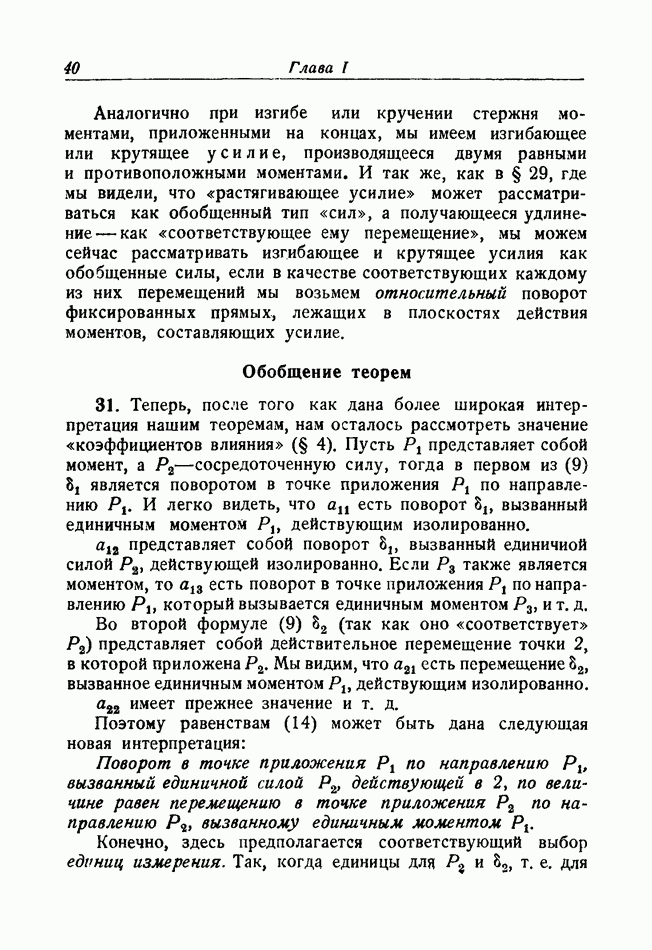 40 Глава I

Аналогично при изгибе или кручении стержня моментами, приложенными на концах, мы имеем изгибающее или крутящее усилие, производящееся двумя равными и противоположными моментами. И так же, как в § 29, где мы видели, что «растягивающее усилие» может рассматриваться как обобщенный тип «сил», а получающееся удлинение — как «соответствующее ему перемещение», мы можем сейчас рассматривать изгибающее и крутящее усилия как обобщенные силы, если в качестве соответствующих каждому из них перемещений мы возьмем относительный поворот фиксированных прямых, лежащих в плоскостях действия моментов, составляющих усилие.

Обобщение теорем

31. Теперь, после того как дана более широкая интерпретация нашим теоремам, нам осталось рассмотреть значение «коэффициентов влияния» (§ 4). Пусть $P_1$ представляет собой момент, а $P_2$—сосредоточенную силу, тогда в первом из (9) $\delta_1$ является поворотом в точке приложения $P_1$ по направлению $P_1$. И легко видеть, что $a_{11}$ есть поворот $\delta_1$, вызванный единичным моментом $P_1$, действующим изолированно.

$a_{12}$ представляет собой поворот $\delta_1$, вызванный единичной силой $P_2$, действующей изолированно. Если $P_3$ также является моментом, то $a_{13}$ есть поворот в точке приложения $P_1$ по направлению $P_1$, который вызывается единичным моментом $P_3$, и т. д.

Во второй формуле (9) $\delta_2$ (так как оно «соответствует» $P_2$) представляет собой действительное перемещение точки 2, в которой приложена $P_2$. Мы видим, что $a_{21}$ есть перемещение $\delta_2$, вызванное единичным моментом $P_1$, действующим изолированно. $a_{22}$ имеет прежнее значение и т. д.

Поэтому равенствам (14) может быть дана следующая новая интерпретация:

Поворот в точке приложения $P_1$ по направлению $P_1$, вызванный единичной силой $P_2$, действующей в 2, по величине равен перемещению в точке приложения $P_2$ по направлению $P_2$, вызванному единичным моментом $P_1$.

Конечно, здесь предполагается соответствующий выбор единиц измерения. Так, когда единицы для $P_2$ и $\delta_2$, т. е. для